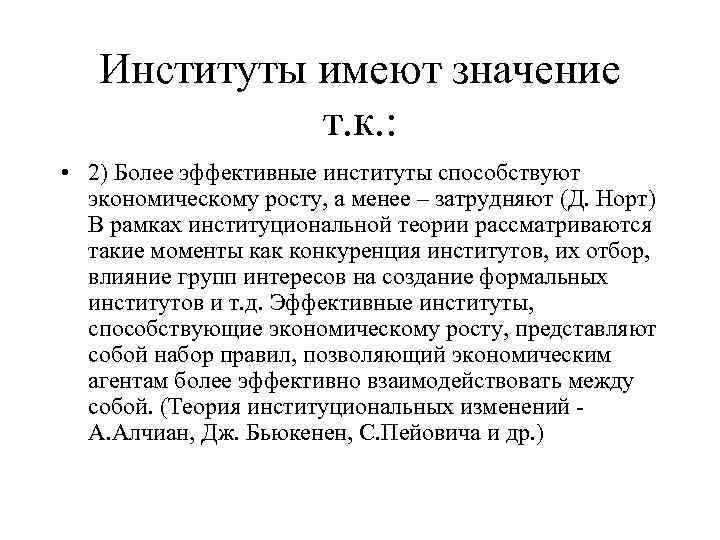 Институты имеют значение т.к.:

• 2) Более эффективные институты способствуют экономическому росту, а менее – затрудняют (Д. Норт) В рамках институциональной теории рассматриваются такие моменты как конкуренция институтов, их отбор, влияние групп интересов на создание формальных институтов и т.д. Эффективные институты, способствующие экономическому росту, представляют собой набор правил, позволяющий экономическим агентам более эффективно взаимодействовать между собой. (Теория институциональных изменений - А.Алчиан, Дж. Бьюкенен, С.Пейовича и др.)